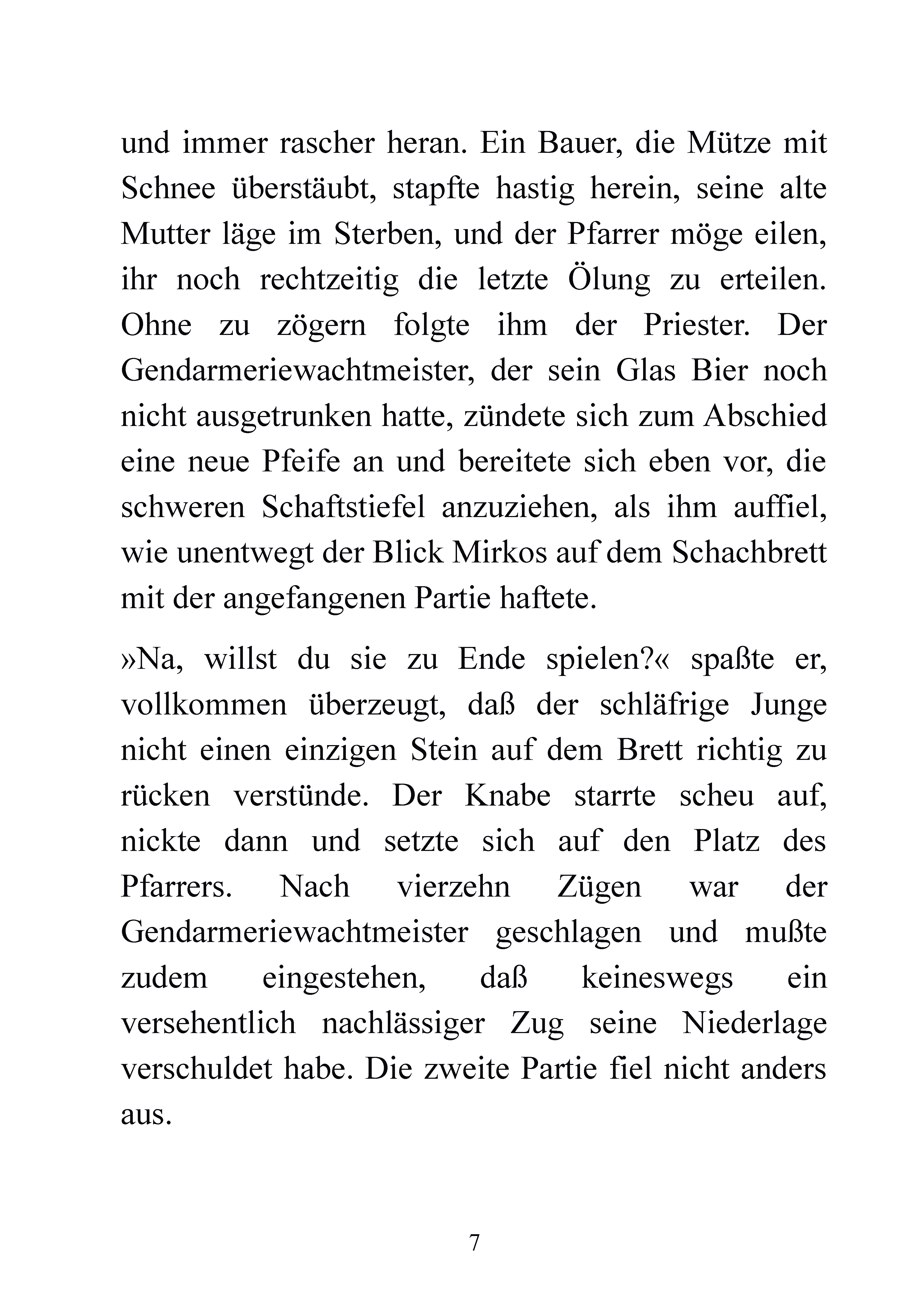 und immer rascher heran. Ein Bauer, die Mütze mit Schnee überstäubt, stapfte hastig herein, seine alte Mutter läge im Sterben, und der Pfarrer möge eilen, ihr noch rechtzeitig die letzte Ölung zu erteilen. Ohne zu zögern folgte ihm der Priester. Der Gendarmeriewachtmeister, der sein Glas Bier noch nicht ausgetrunken hatte, zündete sich zum Abschied eine neue Pfeife an und bereitete sich eben vor, die schweren Schaftstiefel anzuziehen, als ihm auffiel, wie unentwegt der Blick Mirkos auf dem Schachbrett mit der angefangenen Partie haftete.

»Na, willst du sie zu Ende spielen?« spaßte er, vollkommen überzeugt, daß der schläfrige Junge nicht einen einzigen Stein auf dem Brett richtig zu rücken verstünde. Der Knabe starrte scheu auf, nickte dann und setzte sich auf den Platz des Pfarrers. Nach vierzehn Zügen war der Gendarmeriewachtmeister geschlagen und mußte zudem eingestehen, daß keineswegs ein versehentlich nachlässiger Zug seine Niederlage verschuldet habe. Die zweite Partie fiel nicht anders aus.

7